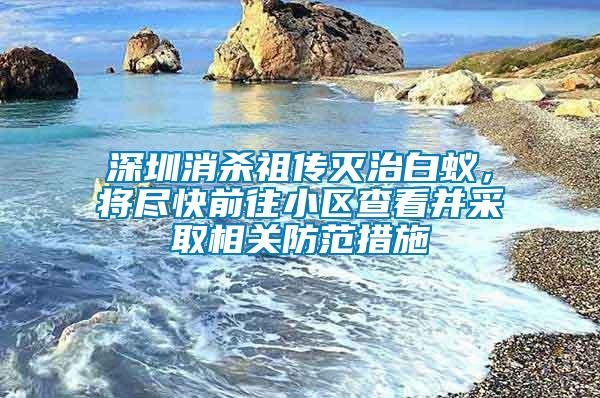 深圳消杀祖传灭治白蚁，将尽快前往小区查看并采取相关防范措施